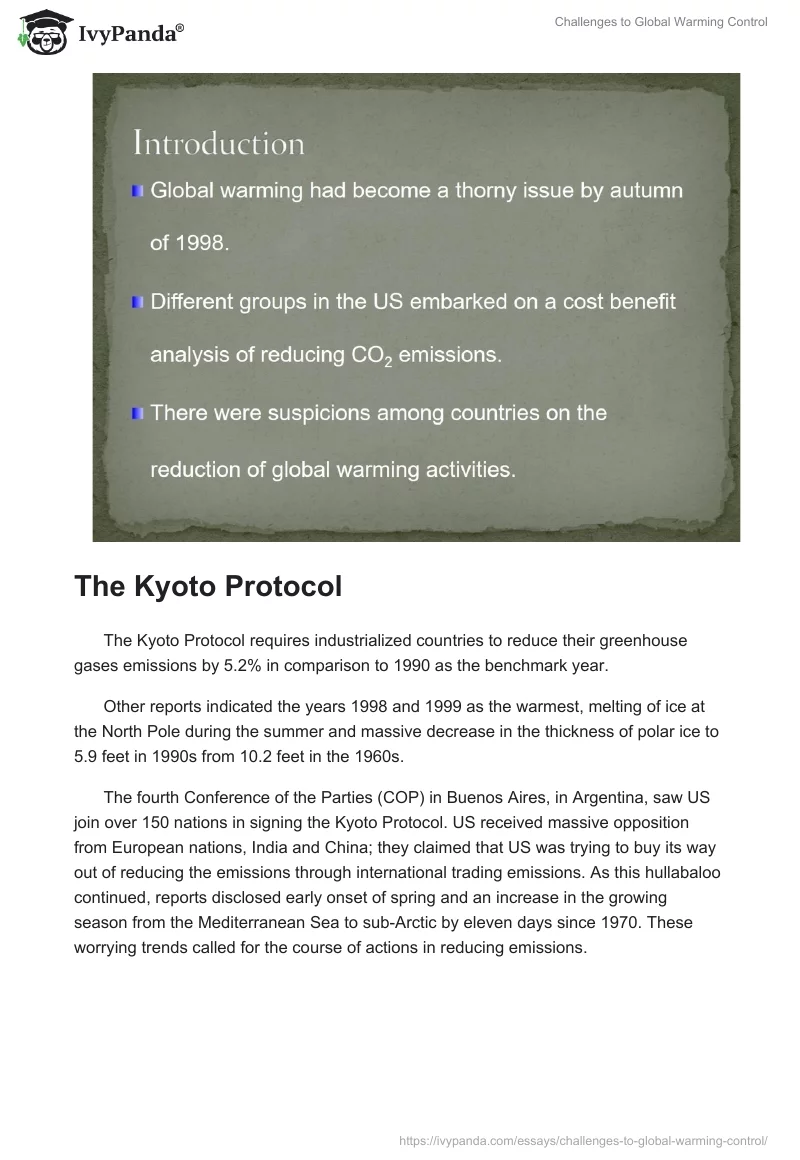 IvyPanda®

Challenges to Global Warming Control

Introduction

Global warming had become a thorny issue by autumn of 1998.

Different groups in the US embarked on a cost benefit analysis of reducing $CO_2$ emissions.

There were suspicions among countries on the reduction of global warming activities.

The Kyoto Protocol

The Kyoto Protocol requires industrialized countries to reduce their greenhouse gases emissions by 5.2% in comparison to 1990 as the benchmark year.

Other reports indicated the years 1998 and 1999 as the warmest, melting of ice at the North Pole during the summer and massive decrease in the thickness of polar ice to 5.9 feet in 1990s from 10.2 feet in the 1960s.

The fourth Conference of the Parties (COP) in Buenos Aires, in Argentina, saw US join over 150 nations in signing the Kyoto Protocol. US received massive opposition from European nations, India and China; they claimed that US was trying to buy its way out of reducing the emissions through international trading emissions. As this hullabaloo continued, reports disclosed early onset of spring and an increase in the growing season from the Mediterranean Sea to sub-Arctic by eleven days since 1970. These worrying trends called for the course of actions in reducing emissions.

https://ivypanda.com/essays/challenges-to-global-warming-control/